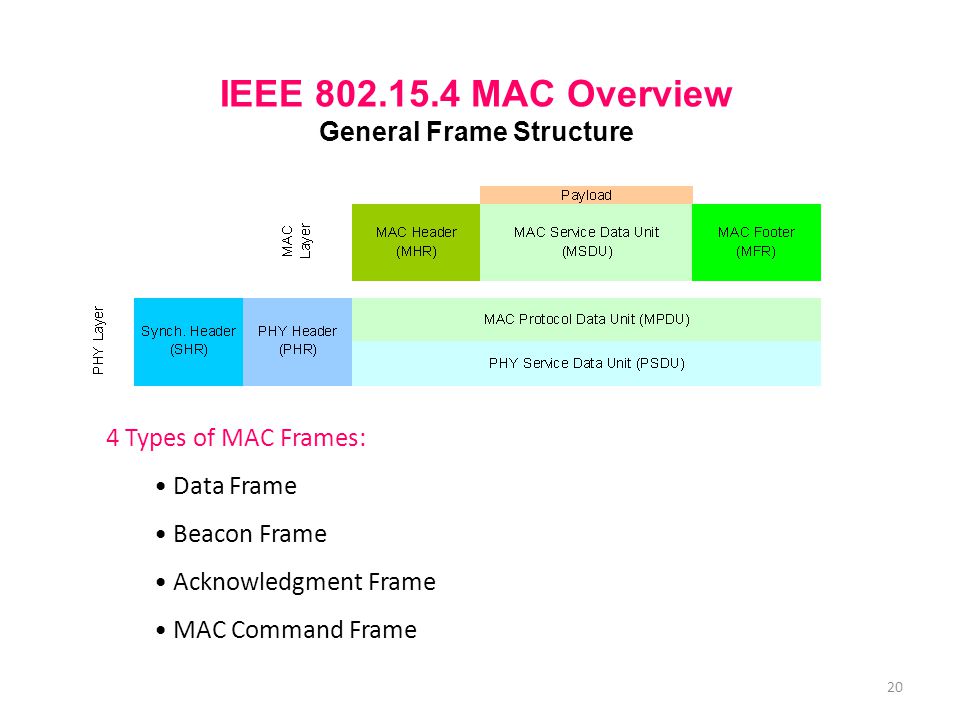 IEEE 802.15.4 MAC Overview
General Frame Structure

Payload

MAC Layer

MAC Header (MHR)

MAC Service Data Unit (MSDU)

MAC Footer (MFR)

PHY Layer

Synch. Header (SHR)

PHY Header (PHR)

MAC Protocol Data Unit (MPDU)

PHY Service Data Unit (PSDU)

4 Types of MAC Frames:

• Data Frame

• Beacon Frame

• Acknowledgment Frame

• MAC Command Frame

20